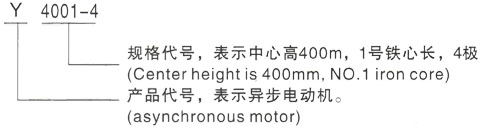 Y 4001-4

规格代号，表示中心高400m，1号铁心长，4极
(Center height is 400mm, NO.1 iron core)
产品代号，表示异步电动机。
(asynchronous motor)